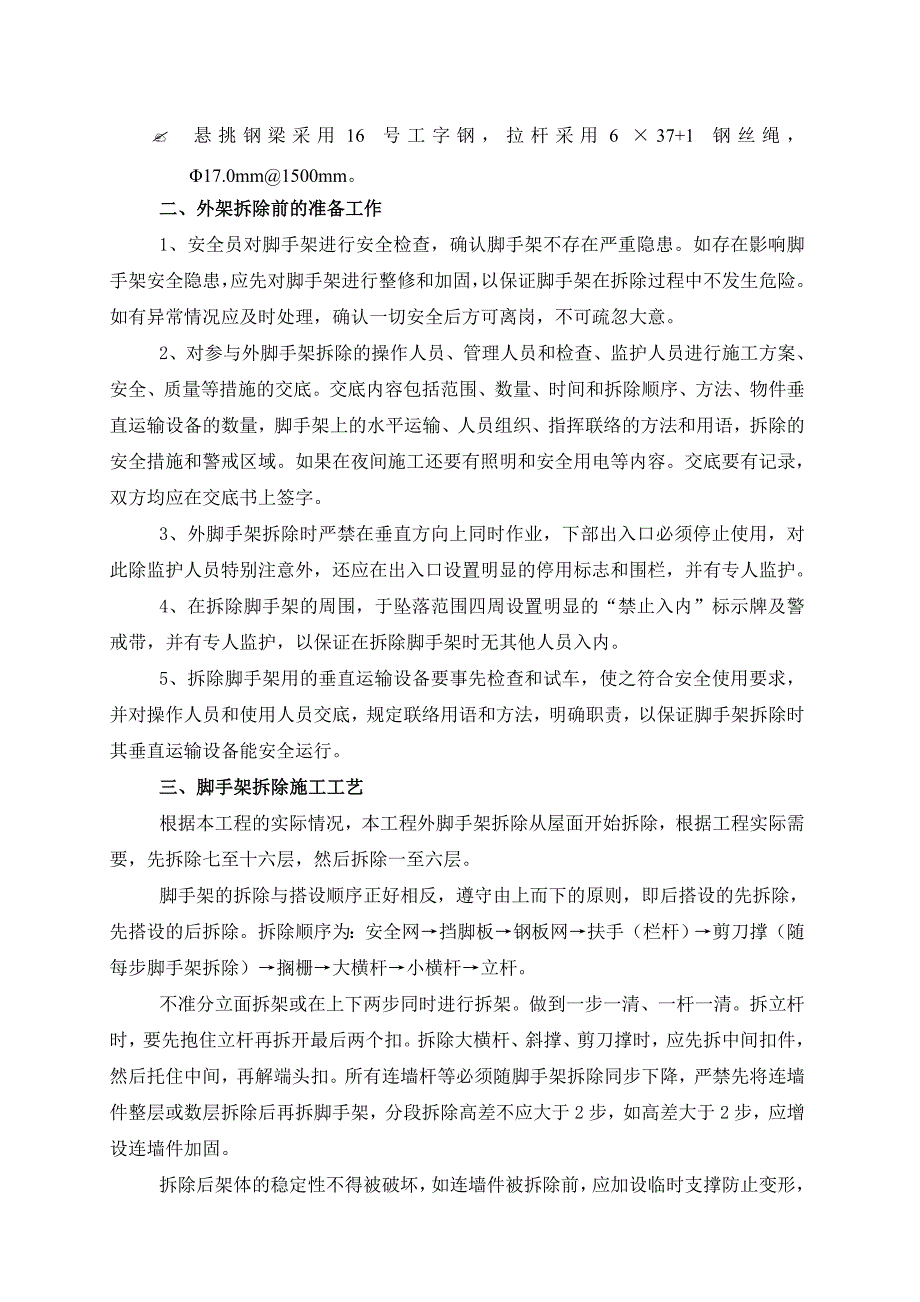 ✍ 悬挑钢梁采用 16 号工字钢，拉杆采用 6 ×37+1 钢丝绳，Φ17.0mm@1500mm。

二、外架拆除前的准备工作

1、安全员对脚手架进行安全检查，确认脚手架不存在严重隐患。如存在影响脚手架安全隐患，应先对脚手架进行整修和加固，以保证脚手架在拆除过程中不发生危险。如有异常情况应及时处理，确认一切安全后方可离岗，不可疏忽大意。

2、对参与外脚手架拆除的操作人员、管理人员和检查、监护人员进行施工方案、安全、质量等措施的交底。交底内容包括范围、数量、时间和拆除顺序、方法、物件垂直运输设备的数量，脚手架上的水平运输、人员组织、指挥联络的方法和用语，拆除的安全措施和警戒区域。如果在夜间施工还要有照明和安全用电等内容。交底要有记录，双方均应在交底书上签字。

3、外脚手架拆除时严禁在垂直方向上同时作业，下部出入口必须停止使用，对此除监护人员特别注意外，还应在出入口设置明显的停用标志和围栏，并有专人监护。

4、在拆除脚手架的周围，于坠落范围四周设置明显的“禁止入内”标示牌及警戒带，并有专人监护，以保证在拆除脚手架时无其他人员入内。

5、拆除脚手架用的垂直运输设备要事先检查和试车，使之符合安全使用要求，并对操作人员和使用人员交底，规定联络用语和方法，明确职责，以保证脚手架拆除时其垂直运输设备能安全运行。

三、脚手架拆除施工工艺

根据本工程的实际情况，本工程外脚手架拆除从屋面开始拆除，根据工程实际需要，先拆除七至十六层，然后拆除一至六层。

脚手架的拆除与搭设顺序正好相反，遵守由上而下的原则，即后搭设的先拆除，先搭设的后拆除。拆除顺序为：安全网→挡脚板→钢板网→扶手（栏杆）→剪刀撑（随每步脚手架拆除）→搁栅→大横杆→小横杆→立杆。

不准分立面拆架或在上下两步同时进行拆架。做到一步一清、一杆一清。拆立杆时，要先抱住立杆再拆开最后两个扣。拆除大横杆、斜撑、剪刀撑时，应先拆中间扣件，然后托住中间，再解端头扣。所有连墙杆等必须随脚手架拆除同步下降，严禁先将连墙件整层或数层拆除后再拆脚手架，分段拆除高差不应大于 2 步，如高差大于 2 步，应增设连墙件加固。

拆除后架体的稳定性不得被破坏，如连墙件被拆除前，应加设临时支撑防止变形，